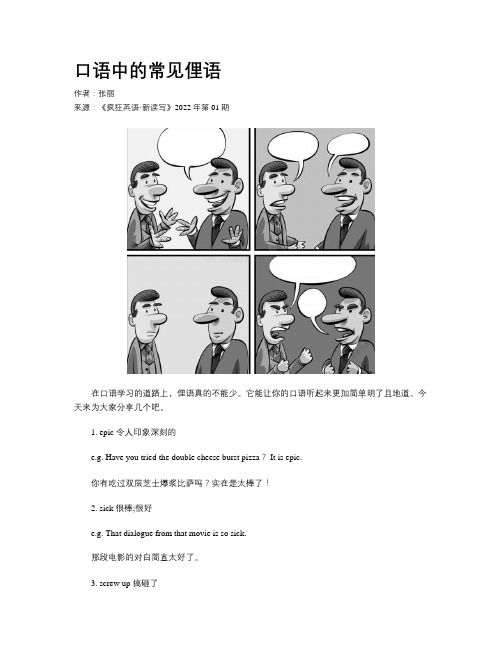 口语中的常见俚语

作者：张丽

来源：《疯狂英语·新读写》2022年第01期

在口语学习的道路上，俚语真的不能少。它能让你的口语听起来更加简单明了且地道。今天来为大家分享几个吧。

1. epic 令人印象深刻的

e.g. Have you tried the double cheese burst pizza？ It is epic.

你有吃过双层芝士爆浆比萨吗？实在是太棒了！

2. sick 很棒;很好

e.g. That dialogue from that movie is so sick.

那段电影的对白简直太好了。

3. screw up 搞砸了